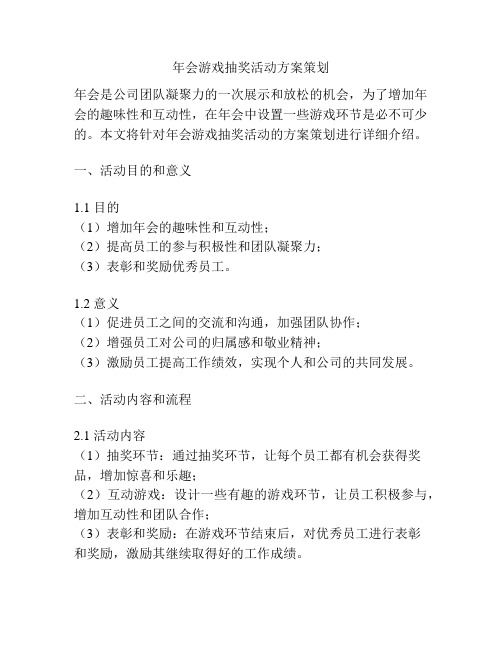 年会游戏抽奖活动方案策划

年会是公司团队凝聚力的一次展示和放松的机会，为了增加年会的趣味性和互动性，在年会中设置一些游戏环节是必不可少的。本文将针对年会游戏抽奖活动的方案策划进行详细介绍。

一、活动目的和意义

1.1 目的
（1）增加年会的趣味性和互动性；
（2）提高员工的参与积极性和团队凝聚力；
（3）表彰和奖励优秀员工。

1.2 意义
（1）促进员工之间的交流和沟通，加强团队协作；
（2）增强员工对公司的归属感和敬业精神；
（3）激励员工提高工作绩效，实现个人和公司的共同发展。

二、活动内容和流程

2.1 活动内容
（1）抽奖环节：通过抽奖环节，让每个员工都有机会获得奖品，增加惊喜和乐趣；
（2）互动游戏：设计一些有趣的游戏环节，让员工积极参与，增加互动性和团队合作；
（3）表彰和奖励：在游戏环节结束后，对优秀员工进行表彰和奖励，激励其继续取得好的工作成绩。